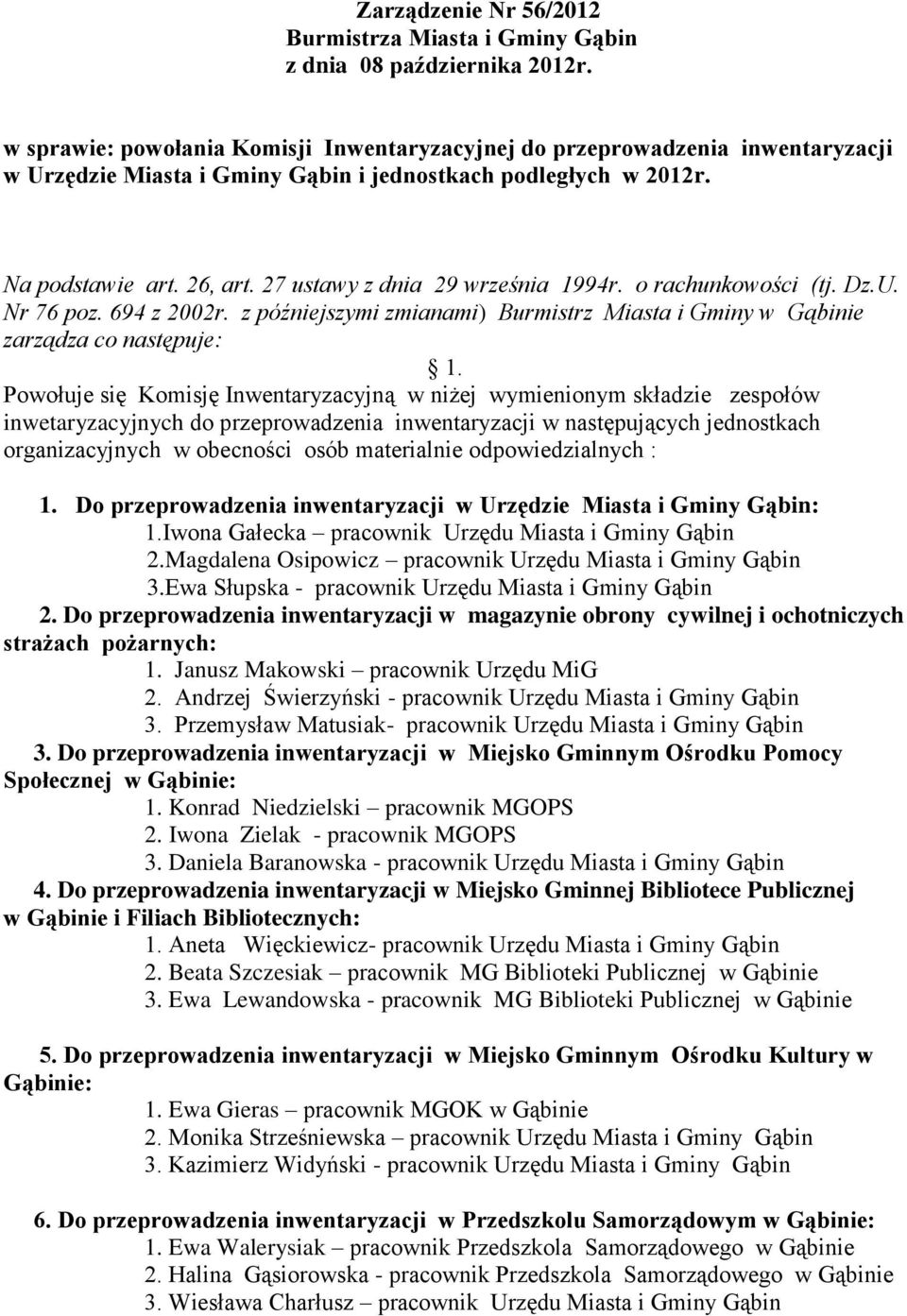 Zarządzenie Nr 56/2012
Burmistrza Miasta i Gminy Gąbin
z dnia 08 października 2012r.

w sprawie: powołania Komisji Inwentaryzacyjnej do przeprowadzenia inwentaryzacji w Urzędzie Miasta i Gminy Gąbin i jednostkach podległych w 2012r.

Na podstawie art. 26, art. 27 ustawy z dnia 29 września 1994r. o rachunkowości (tj. Dz.U. Nr 76 poz. 694 z 2002r. z późniejszymi zmianami) Burmistrz Miasta i Gminy w Gąbinie zarządza co następuje:

§ 1.

Powołuje się Komisję Inwentaryzacyjną w niżej wymienionym składzie zespołów inwetaryzacyjnych do przeprowadzenia inwentaryzacji w następujących jednostkach organizacyjnych w obecności osób materialnie odpowiedzialnych :

1. Do przeprowadzenia inwentaryzacji w Urzędzie Miasta i Gminy Gąbin:
1.Iwona Gałecka – pracownik Urzędu Miasta i Gminy Gąbin
2.Magdalena Osipowicz – pracownik Urzędu Miasta i Gminy Gąbin
3.Ewa Słupska - pracownik Urzędu Miasta i Gminy Gąbin
2. Do przeprowadzenia inwentaryzacji w magazynie obrony cywilnej i ochotniczych strażach pożarnych:
1. Janusz Makowski – pracownik Urzędu MiG
2. Andrzej Świerzyński - pracownik Urzędu Miasta i Gminy Gąbin
3. Przemysław Matusiak- pracownik Urzędu Miasta i Gminy Gąbin
3. Do przeprowadzenia inwentaryzacji w Miejsko Gminnym Ośrodku Pomocy Społecznej w Gąbinie:
1. Konrad Niedzielski – pracownik MGOPS
2. Iwona Zielak - pracownik MGOPS
3. Daniela Baranowska - pracownik Urzędu Miasta i Gminy Gąbin
4. Do przeprowadzenia inwentaryzacji w Miejsko Gminnej Bibliotece Publicznej w Gąbinie i Filiach Bibliotecznych:
1. Aneta Więckiewicz- pracownik Urzędu Miasta i Gminy Gąbin
2. Beata Szczesiak – pracownik MG Biblioteki Publicznej w Gąbinie
3. Ewa Lewandowska - pracownik MG Biblioteki Publicznej w Gąbinie

5. Do przeprowadzenia inwentaryzacji w Miejsko Gminnym Ośrodku Kultury w Gąbinie:
1. Ewa Gieras – pracownik MGOK w Gąbinie
2. Monika Strześniewska – pracownik Urzędu Miasta i Gminy Gąbin
3. Kazimierz Widyński - pracownik Urzędu Miasta i Gminy Gąbin

6. Do przeprowadzenia inwentaryzacji w Przedszkolu Samorządowym w Gąbinie:
1. Ewa Walerysiak – pracownik Przedszkola Samorządowego w Gąbinie
2. Halina Gąsiorowska - pracownik Przedszkola Samorządowego w Gąbinie
3. Wiesława Charłusz – pracownik Urzędu Miasta i Gminy Gąbin